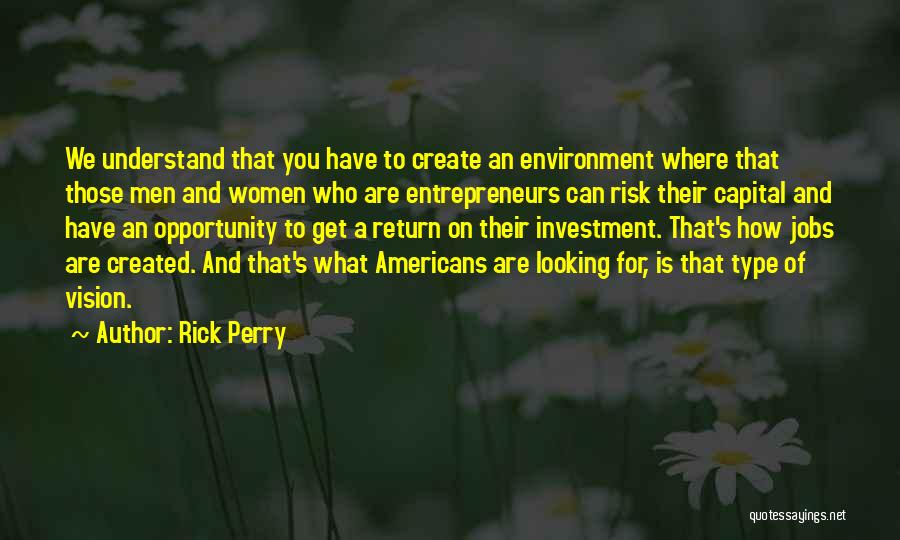 We understand that you have to create an environment where that those men and women who are entrepreneurs can risk their capital and have an opportunity to get a return on their investment. That's how jobs are created. And that's what Americans are looking for, is that type of vision.

~ Author: Rick Perry

quotessayings.net